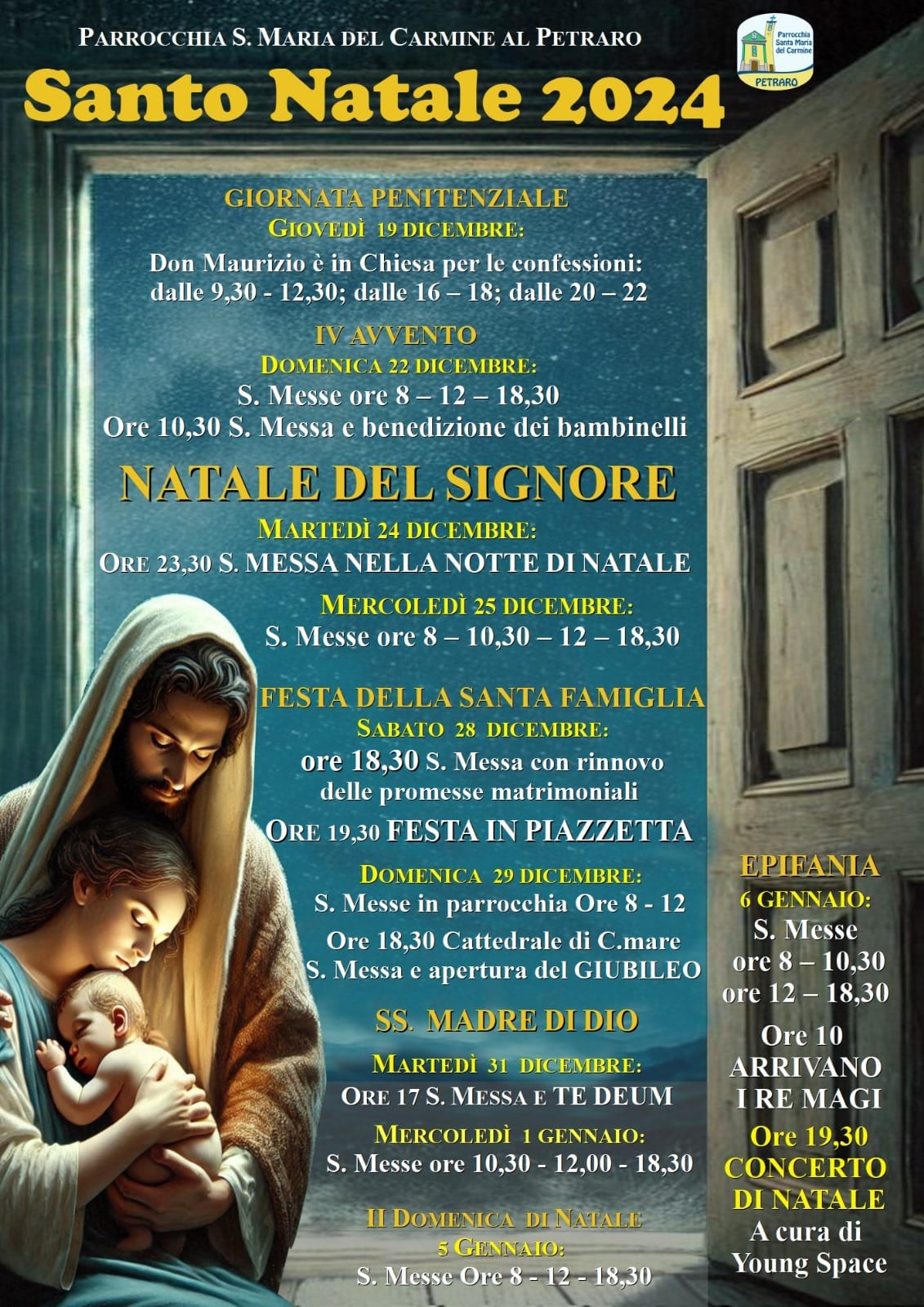 PARROCCHIA S. MARIA DEL CARMINE AL PETRARO

Parrocchia Santa Maria del Carmine
PETRARO

Santo Natale 2024

GIORNATA PENITENZIALE
GIOVEDÌ 19 DICEMBRE:
Don Maurizio è in Chiesa per le confessioni: dalle 9,30 - 12,30; dalle 16 – 18; dalle 20 – 22

IV AVVENTO
DOMENICA 22 DICEMBRE:
S. Messe ore 8 – 12 – 18,30
Ore 10,30 S. Messa e benedizione dei bambinelli

NATALE DEL SIGNORE
MARTEDÌ 24 DICEMBRE:
ORE 23,30 S. MESSA NELLA NOTTE DI NATALE

MERCOLEDÌ 25 DICEMBRE:
S. Messe ore 8 – 10,30 – 12 – 18,30

FESTA DELLA SANTA FAMIGLIA
SABATO 28 DICEMBRE:
ore 18,30 S. Messa con rinnovo delle promesse matrimoniali
ORE 19,30 FESTA IN PIAZZETTA

DOMENICA 29 DICEMBRE:
S. Messe in parrocchia Ore 8 - 12
Ore 18,30 Cattedrale di C.mare
S. Messa e apertura del GIUBILEO

SS. MADRE DI DIO
MARTEDÌ 31 DICEMBRE:
ORE 17 S. MESSA E TE DEUM

MERCOLEDÌ 1 GENNAIO:
S. Messe ore 10,30 - 12,00 - 18,30

II DOMENICA DI NATALE
5 GENNAIO:
S. Messe Ore 8 - 12 - 18,30

EPIFANIA
6 GENNAIO:
S. Messe
ore 8 – 10,30
ore 12 – 18,30
Ore 10
ARRIVANO
I RE MAGI
Ore 19,30
CONCERTO
DI NATALE
A cura di
Young Space